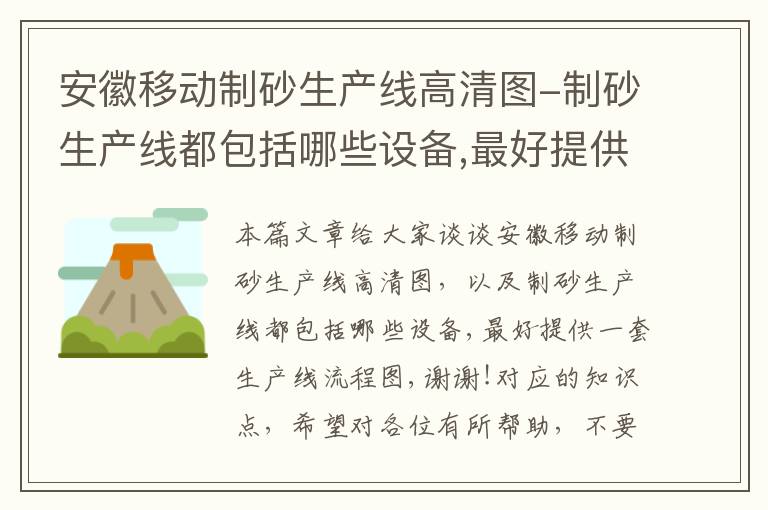 安徽移动制砂生产线高清图–制砂生产线都包括哪些设备,最好提供

本篇文章给大家谈谈安徽移动制砂生产线高清图，以及制砂生产线都包括哪些设备,最好提供一套生产线流程图,谢谢!对应的知识点，希望对各位有所帮助，不要